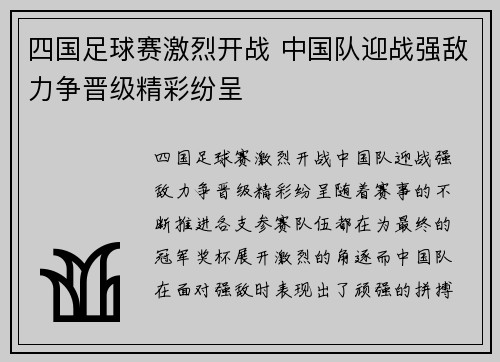 四国足球赛激烈开战 中国队迎战强敌力争晋级精彩纷呈

四国足球赛激烈开战中国队迎战强敌力争晋级精彩纷呈随着赛事的不断推进各支参赛队伍都在为最终的冠军奖杯展开激烈的角逐而中国队在面对强敌时表现出了顽强的拼搏